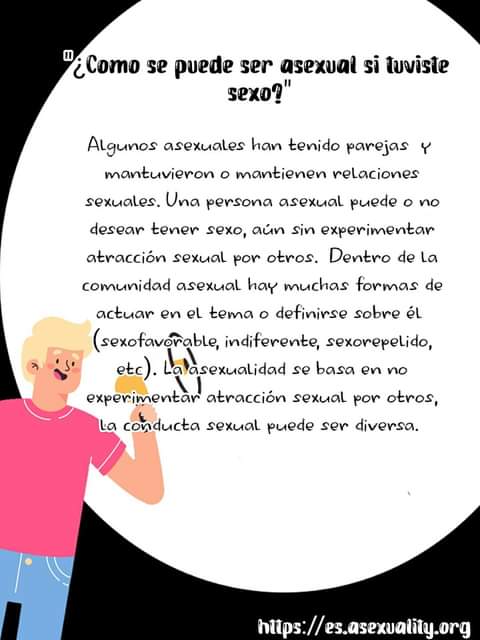 "¿Como se puede ser asexual si tuviste sexo?"

Algunos asexuales han tenido parejas y mantuvieron o mantienen relaciones sexuales. Una persona asexual puede o no desear tener sexo, aún sin experimentar atracción sexual por otros. Dentro de la comunidad asexual hay muchas formas de actuar en el tema o definirse sobre él (sexofavorable, indiferente, sexorepelido, etc). La asexualidad se basa en no experimentar atracción sexual por otros, la conducta sexual puede ser diversa.

https://es.asexuality.org